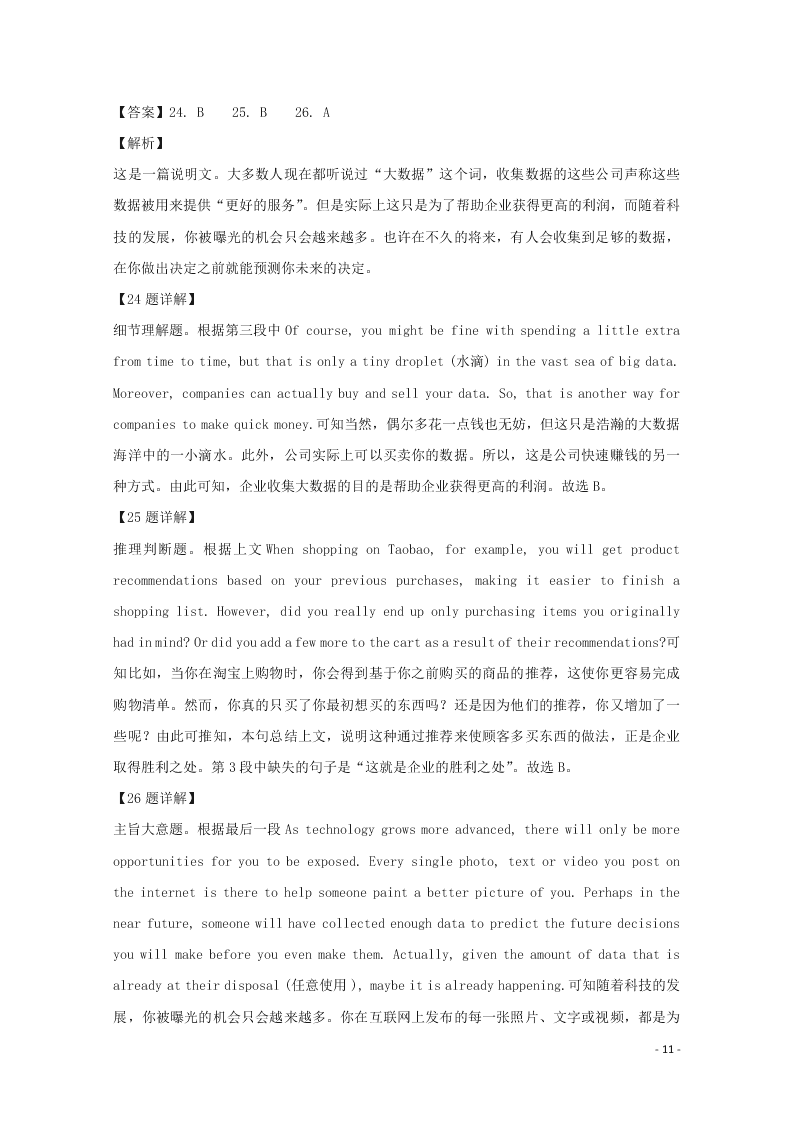 【答案】24. B　25. B　26. A

【解析】

这是一篇说明文。大多数人现在都听说过“大数据”这个词，收集数据的这些公司声称这些数据被用来提供“更好的服务”。但是实际上这只是为了帮助企业获得更高的利润，而随着科技的发展，你被曝光的机会只会越来越多。也许在不久的将来，有人会收集到足够的数据，在你做出决定之前就能预测你未来的决定。

【24题详解】

细节理解题。根据第三段中 Of course, you might be fine with spending a little extra from time to time, but that is only a tiny droplet (水滴) in the vast sea of big data. Moreover, companies can actually buy and sell your data. So, that is another way for companies to make quick money.可知当然，偶尔多花一点钱也无妨，但这只是浩瀚的大数据海洋中的一小滴水。此外，公司实际上可以买卖你的数据。所以，这是公司快速赚钱的另一种方式。由此可知，企业收集大数据的目的是帮助企业获得更高的利润。故选B。

【25题详解】

推理判断题。根据上文 When shopping on Taobao, for example, you will get product recommendations based on your previous purchases, making it easier to finish a shopping list. However, did you really end up only purchasing items you originally had in mind? Or did you add a few more to the cart as a result of their recommendations?可知比如，当你在淘宝上购物时，你会得到基于你之前购买的商品的推荐，这使你更容易完成购物清单。然而，你真的只买了你最初想买的东西吗？还是因为他们的推荐，你又增加了一些呢？由此可推知，本句总结上文，说明这种通过推荐来使顾客多买东西的做法，正是企业取得胜利之处。第3段中缺失的句子是“这就是企业的胜利之处”。故选B。

【26题详解】

主旨大意题。根据最后一段 As technology grows more advanced, there will only be more opportunities for you to be exposed. Every single photo, text or video you post on the internet is there to help someone paint a better picture of you. Perhaps in the near future, someone will have collected enough data to predict the future decisions you will make before you even make them. Actually, given the amount of data that is already at their disposal (任意使用), maybe it is already happening.可知随着科技的发展，你被曝光的机会只会越来越多。你在互联网上发布的每一张照片、文字或视频，都是为

- 11 -